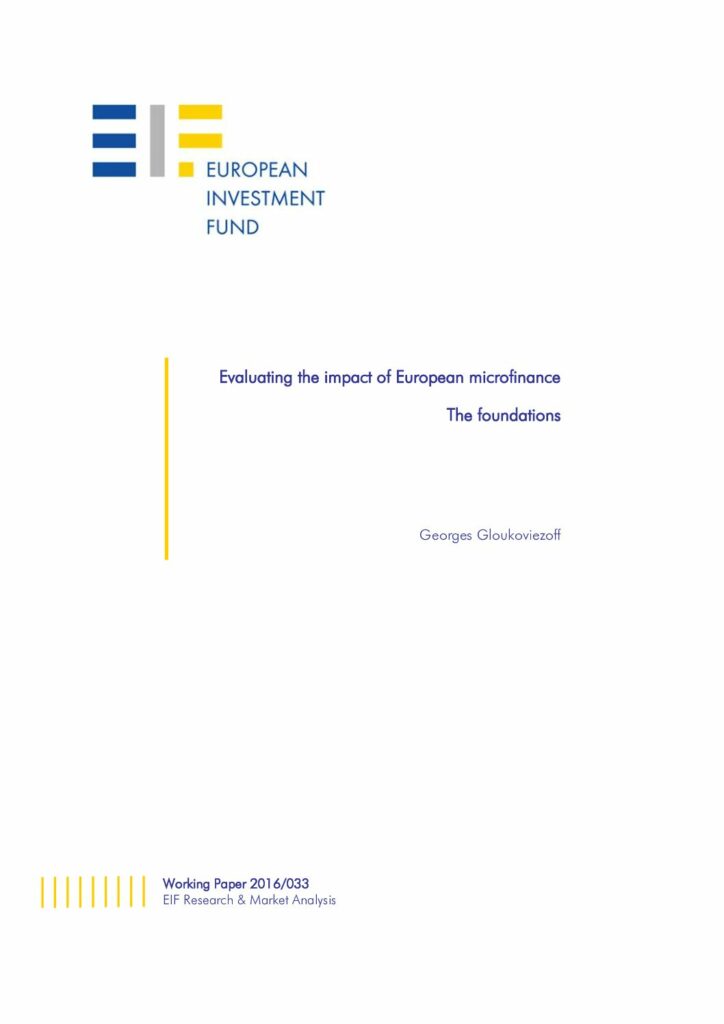 EUROPEAN
INVESTMENT
FUND

Evaluating the impact of European microfinance

The foundations

Georges Gloukoviezoff

Working Paper 2016/033
EIF Research & Market Analysis